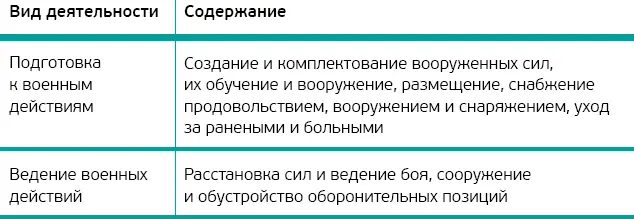 | Вид деятельности | Содержание |
|---|---|
| Подготовка к военным действиям | Создание и комплектование вооруженных сил, их обучение и вооружение, размещение, снабжение продовольствием, вооружением и снаряжением, уход за ранеными и больными |
| Ведение военных действий | Расстановка сил и ведение боя, сооружение и обустройство оборонительных позиций |